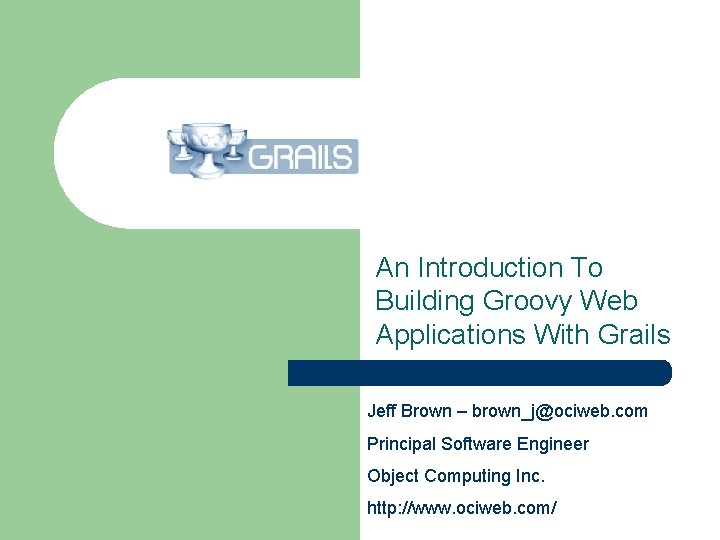 GRAILS

An Introduction To Building Groovy Web Applications With Grails

Jeff Brown – brown_j@ociweb.com

Principal Software Engineer

Object Computing Inc.

http://www.ociweb.com/